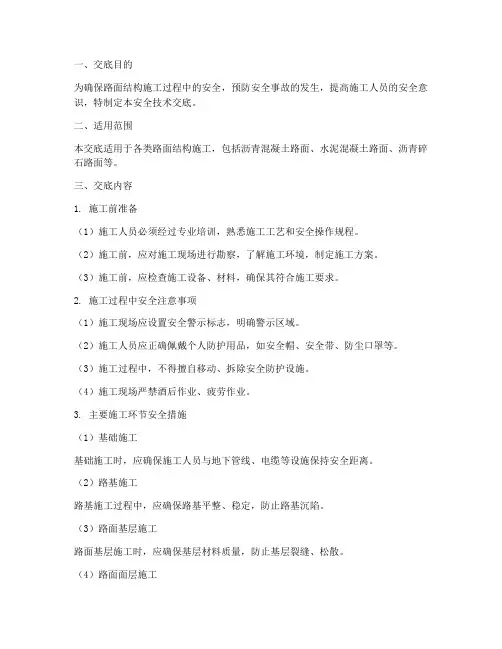 一、交底目的

为确保路面结构施工过程中的安全，预防安全事故的发生，提高施工人员的安全意识，特制定本安全技术交底。

二、适用范围

本交底适用于各类路面结构施工，包括沥青混凝土路面、水泥混凝土路面、沥青碎石路面等。

三、交底内容

1. 施工前准备

（1）施工人员必须经过专业培训，熟悉施工工艺和安全操作规程。

（2）施工前，应对施工现场进行勘察，了解施工环境，制定施工方案。

（3）施工前，应检查施工设备、材料，确保其符合施工要求。

2. 施工过程中安全注意事项

（1）施工现场应设置安全警示标志，明确警示区域。

（2）施工人员应正确佩戴个人防护用品，如安全帽、安全带、防尘口罩等。

（3）施工过程中，不得擅自移动、拆除安全防护设施。

（4）施工现场严禁酒后作业、疲劳作业。

3. 主要施工环节安全措施

（1）基础施工

基础施工时，应确保施工人员与地下管线、电缆等设施保持安全距离。

（2）路基施工

路基施工过程中，应确保路基平整、稳定，防止路基沉陷。

（3）路面基层施工

路面基层施工时，应确保基层材料质量，防止基层裂缝、松散。

（4）路面面层施工